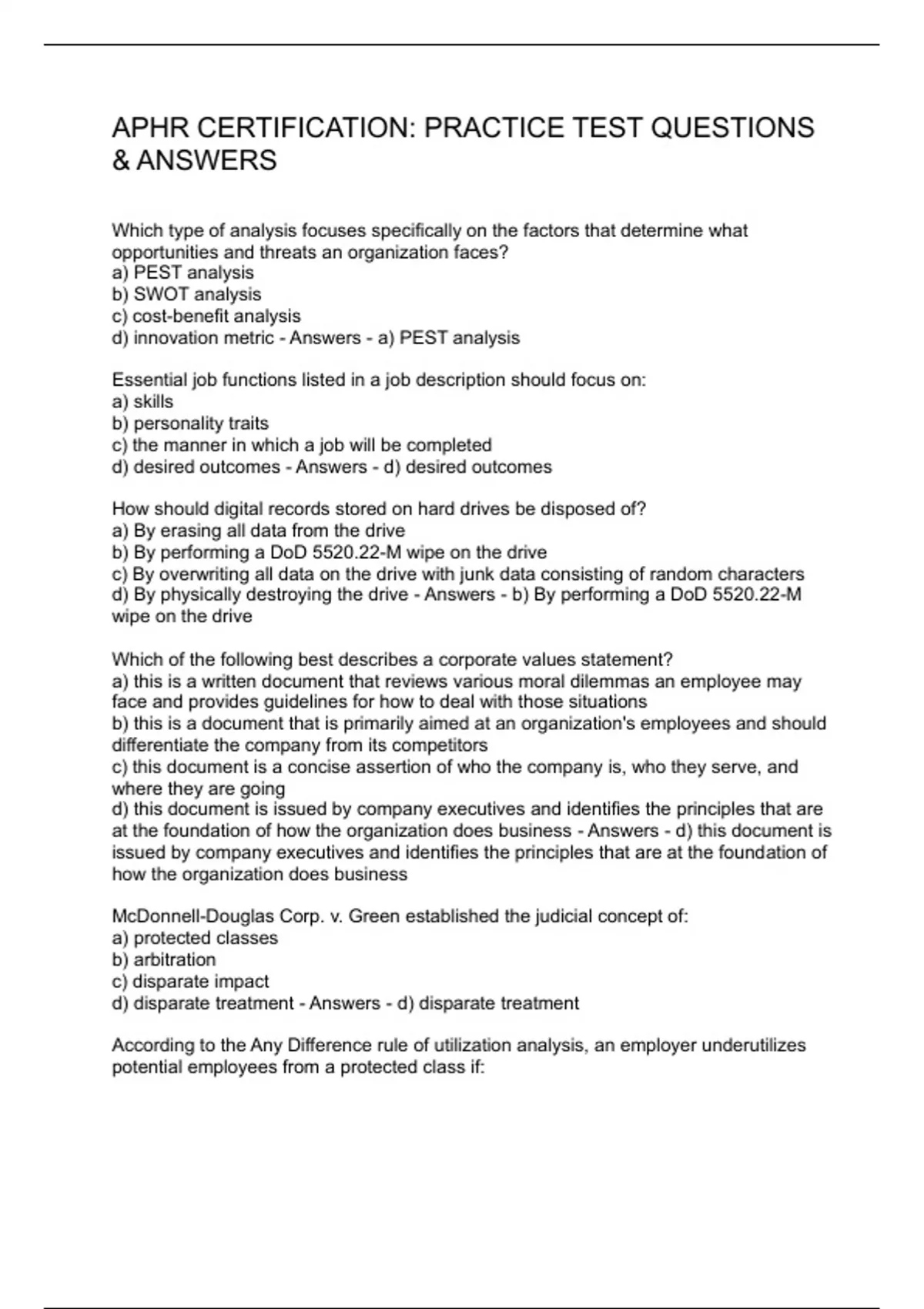 APHR CERTIFICATION: PRACTICE TEST QUESTIONS & ANSWERS

Which type of analysis focuses specifically on the factors that determine what opportunities and threats an organization faces?
a) PEST analysis
b) SWOT analysis
c) cost-benefit analysis
d) innovation metric - Answers - a) PEST analysis

Essential job functions listed in a job description should focus on:
a) skills
b) personality traits
c) the manner in which a job will be completed
d) desired outcomes - Answers - d) desired outcomes

How should digital records stored on hard drives be disposed of?
a) By erasing all data from the drive
b) By performing a DoD 5520.22-M wipe on the drive
c) By overwriting all data on the drive with junk data consisting of random characters
d) By physically destroying the drive - Answers - b) By performing a DoD 5520.22-M wipe on the drive

Which of the following best describes a corporate values statement?
a) this is a written document that reviews various moral dilemmas an employee may face and provides guidelines for how to deal with those situations
b) this is a document that is primarily aimed at an organization's employees and should differentiate the company from its competitors
c) this document is a concise assertion of who the company is, who they serve, and where they are going
d) this document is issued by company executives and identifies the principles that are at the foundation of how the organization does business - Answers - d) this document is issued by company executives and identifies the principles that are at the foundation of how the organization does business

McDonnell-Douglas Corp. v. Green established the judicial concept of:
a) protected classes
b) arbitration
c) disparate impact
d) disparate treatment - Answers - d) disparate treatment

According to the Any Difference rule of utilization analysis, an employer underutilizes potential employees from a protected class if: